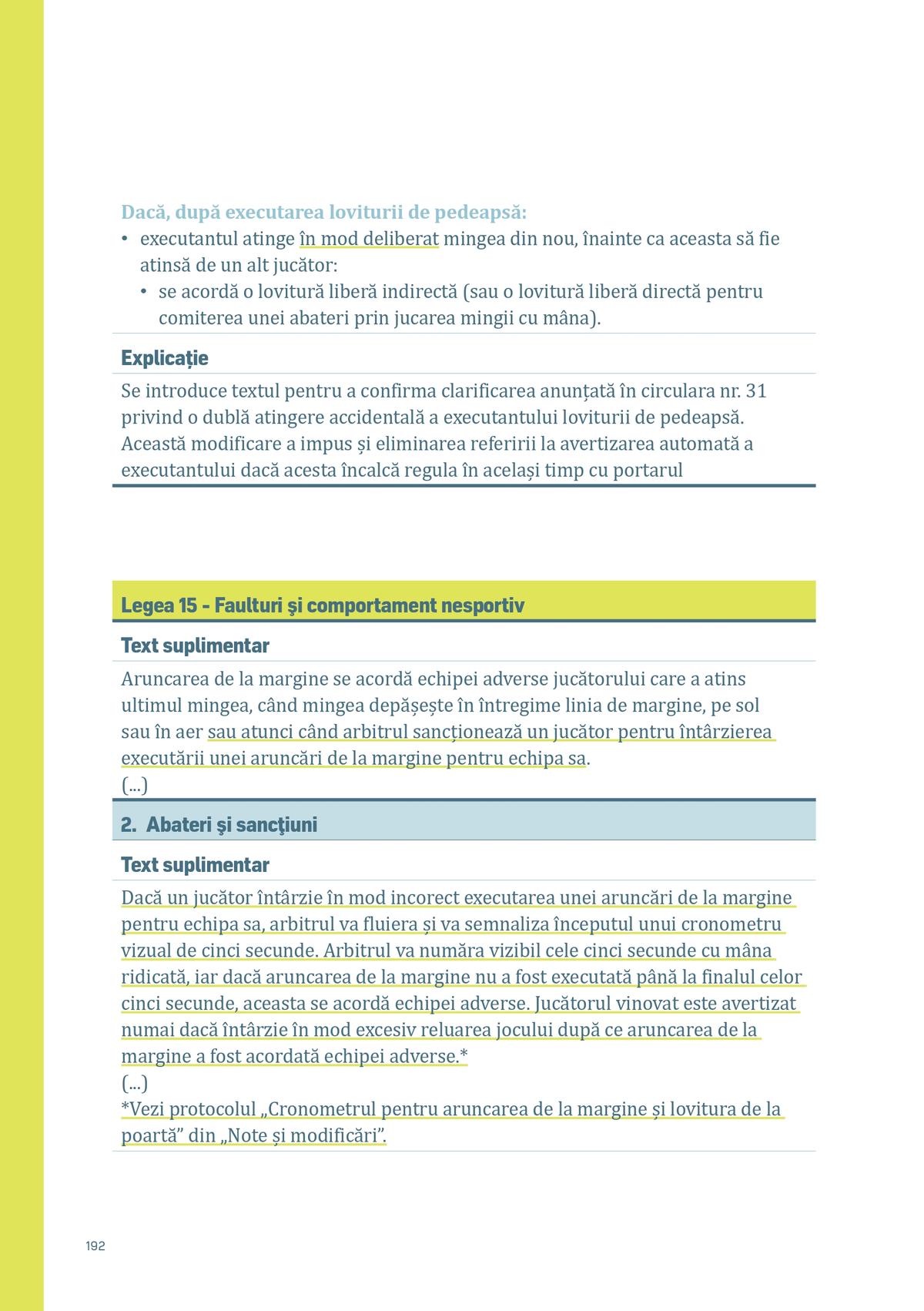 Dacă, după executarea loviturii de pedeapsă:
• executantul atinge în mod deliberat mingea din nou, înainte ca aceasta să fie atinsă de un alt jucător:
• se acordă o lovitură liberă indirectă (sau o lovitură liberă directă pentru comiterea unei abateri prin jucarea mingii cu mâna).

Explicație

Se introduce textul pentru a confirma clarificarea anunțată în circulara nr. 31 privind o dublă atingere accidentală a executantului loviturii de pedeapsă. Această modificare a impus și eliminarea referirii la avertizarea automată a executantului dacă acesta încalcă regula în același timp cu portarul

Legea 15 - Faulturi şi comportament nesportiv

Text suplimentar

Aruncarea de la margine se acordă echipei adverse jucătorului care a atins ultimul mingea, când mingea depășește în întregime linia de margine, pe sol sau în aer sau atunci când arbitrul sancționează un jucător pentru întârzierea executării unei aruncări de la margine pentru echipa sa.
(...)

2. Abateri şi sancţiuni

Text suplimentar

Dacă un jucător întârzie în mod incorect executarea unei aruncări de la margine pentru echipa sa, arbitrul va fluiera și va semnaliza începutul unui cronometru vizual de cinci secunde. Arbitrul va număra vizibil cele cinci secunde cu mâna ridicată, iar dacă aruncarea de la margine nu a fost executată până la finalul celor cinci secunde, aceasta se acordă echipei adverse. Jucătorul vinovat este avertizat numai dacă întârzie în mod excesiv reluarea jocului după ce aruncarea de la margine a fost acordată echipei adverse.*
(...)
*Vezi protocolul „Cronometrul pentru aruncarea de la margine și lovitura de la poartă" din „Note și modificări".

192